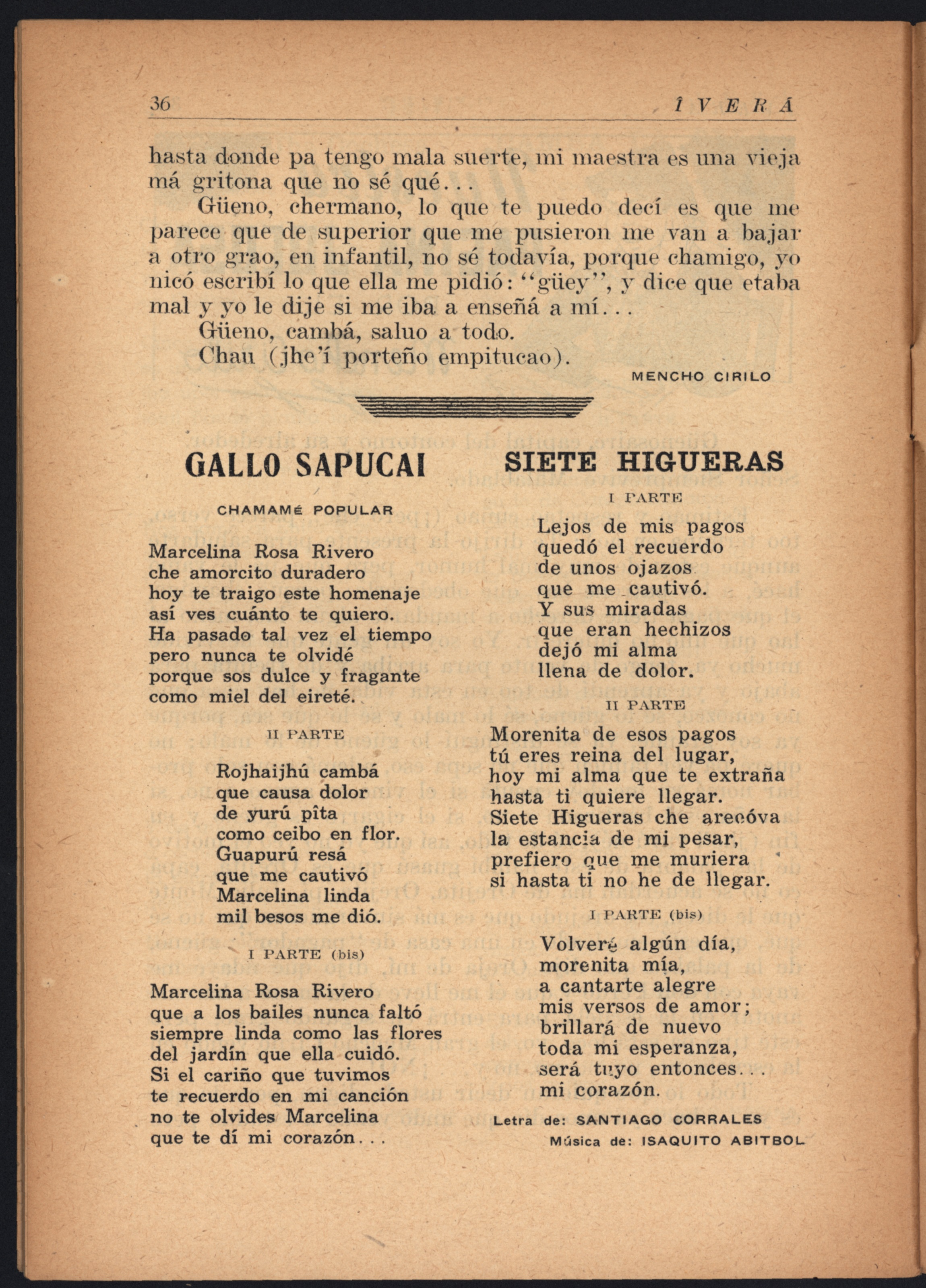 36 ÎVERÁ

hasta donde pa tengo mala suerte, mi maestra es una vieja má gritona que no sé qué...

Güeno, chermano, lo que te puedo decí es que me parece que de superior que me pusieron me van a bajar a otro grao, en infantil, no sé todavía, porque chamigo, yo nicó escribí lo que ella me pidió: "güey", y dice que etaba mal y yo le dije si me iba a enseñá a mí...

Güeno, cambá, saluo a todo.

Chau (jhe'í porteño empitucao).

MENCHO CIRILO

GALLO SAPUCAI

CHAMAMÉ POPULAR

Marcelina Rosa Rivero
che amorcito duradero
hoy te traigo este homenaje
así ves cuánto te quiero.
Ha pasado tal vez el tiempo
pero nunca te olvidé
porque sos dulce y fragante
como miel del eireté.

II PARTE

Rojhaijhú cambá
que causa dolor
de yurú pîta
como ceibo en flor.
Guapurú resá
que me cautivó
Marcelina linda
mil besos me dió.

I PARTE (bis)

Marcelina Rosa Rivero
que a los bailes nunca faltó
siempre linda como las flores
del jardín que ella cuidó.
Si el cariño que tuvimos
te recuerdo en mi canción
no te olvides Marcelina
que te dí mi corazón...

SIETE HIGUERAS

I PARTE

Lejos de mis pagos
quedó el recuerdo
de unos ojazos
que me cautivó.
Y sus miradas
que eran hechizos
dejó mi alma
llena de dolor.

II PARTE

Morenita de esos pagos
tú eres reina del lugar,
hoy mi alma que te extraña
hasta ti quiere llegar.
Siete Higueras che arecóva
la estancia de mi pesar,
prefiero que me muriera
si hasta ti no he de llegar.

I PARTE (bis)

Volveré algún día,
morenita mía,
a cantarte alegre
mis versos de amor;
brillará de nuevo
toda mi esperanza,
será tuyo entonces...
mi corazón.

Letra de: SANTIAGO CORRALES
Música de: ISAQUITO ABITBOL